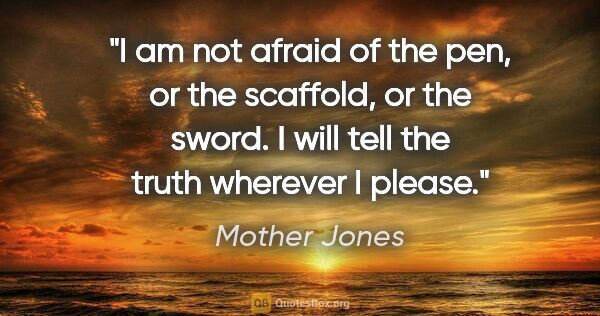 "I am not afraid of the pen, or the scaffold, or the sword. I will tell the truth wherever I please."

Mother Jones

QB QuotesBox.org